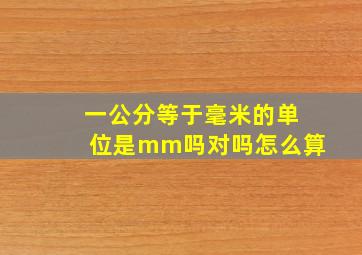 一公分等于毫米的单位是mm吗对吗怎么算